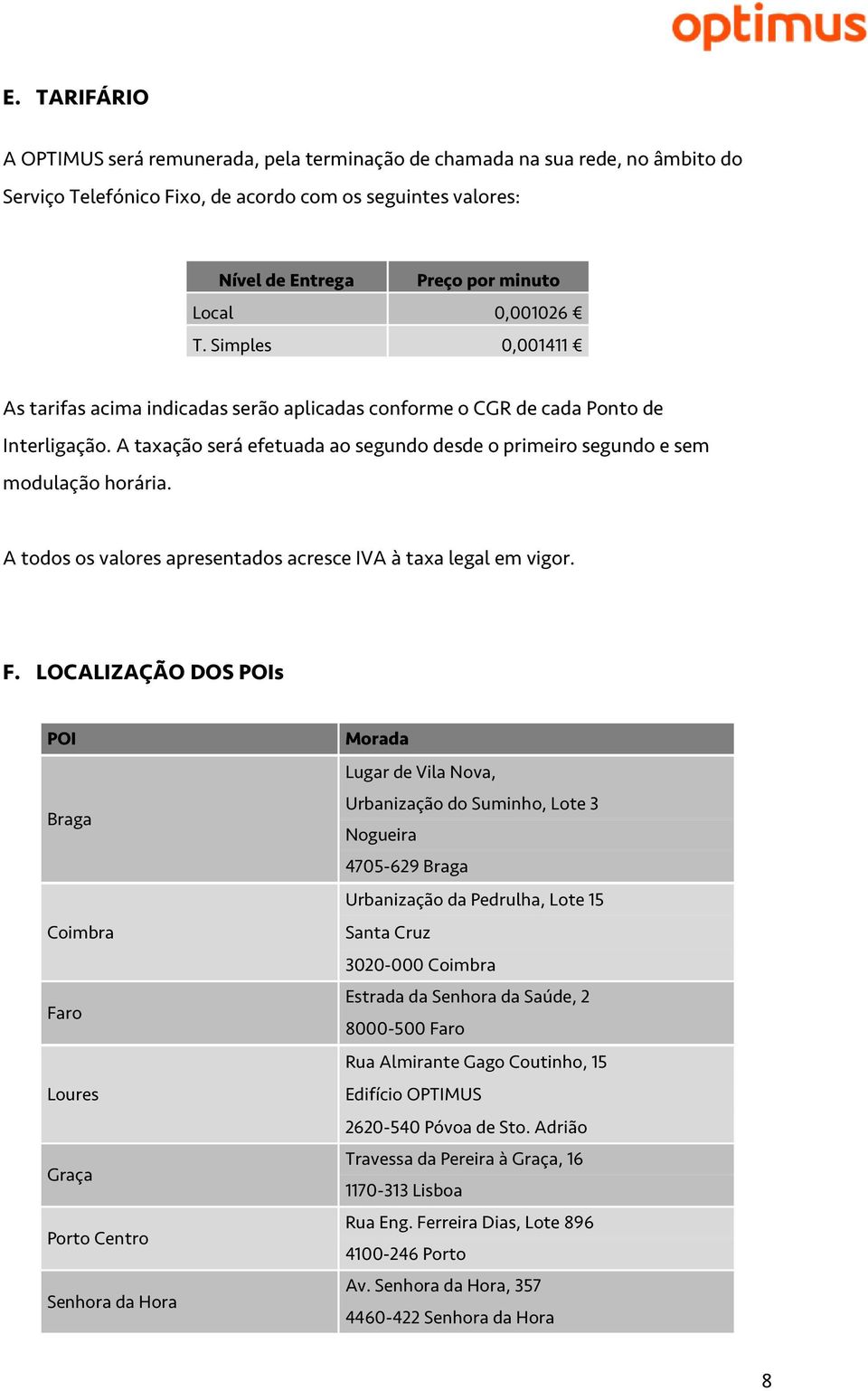 optimus

E. TARIFÁRIO

A OPTIMUS será remunerada, pela terminação de chamada na sua rede, no âmbito do Serviço Telefónico Fixo, de acordo com os seguintes valores:

| Nível de Entrega | Preço por minuto |
|---|---|
| Local | 0,001026 € |
| T. Simples | 0,001411 € |

As tarifas acima indicadas serão aplicadas conforme o CGR de cada Ponto de Interligação. A taxação será efetuada ao segundo desde o primeiro segundo e sem modulação horária.

A todos os valores apresentados acresce IVA à taxa legal em vigor.

F. LOCALIZAÇÃO DOS POIs

| POI | Morada |
|---|---|
| Braga | Lugar de Vila Nova, Urbanização do Suminho, Lote 3 Nogueira 4705-629 Braga |
| Coimbra | Urbanização da Pedrulha, Lote 15 Santa Cruz 3020-000 Coimbra |
| Faro | Estrada da Senhora da Saúde, 2 8000-500 Faro |
| Loures | Rua Almirante Gago Coutinho, 15 Edifício OPTIMUS 2620-540 Póvoa de Sto. Adrião |
| Graça | Travessa da Pereira à Graça, 16 1170-313 Lisboa |
| Porto Centro | Rua Eng. Ferreira Dias, Lote 896 4100-246 Porto |
| Senhora da Hora | Av. Senhora da Hora, 357 4460-422 Senhora da Hora |

8